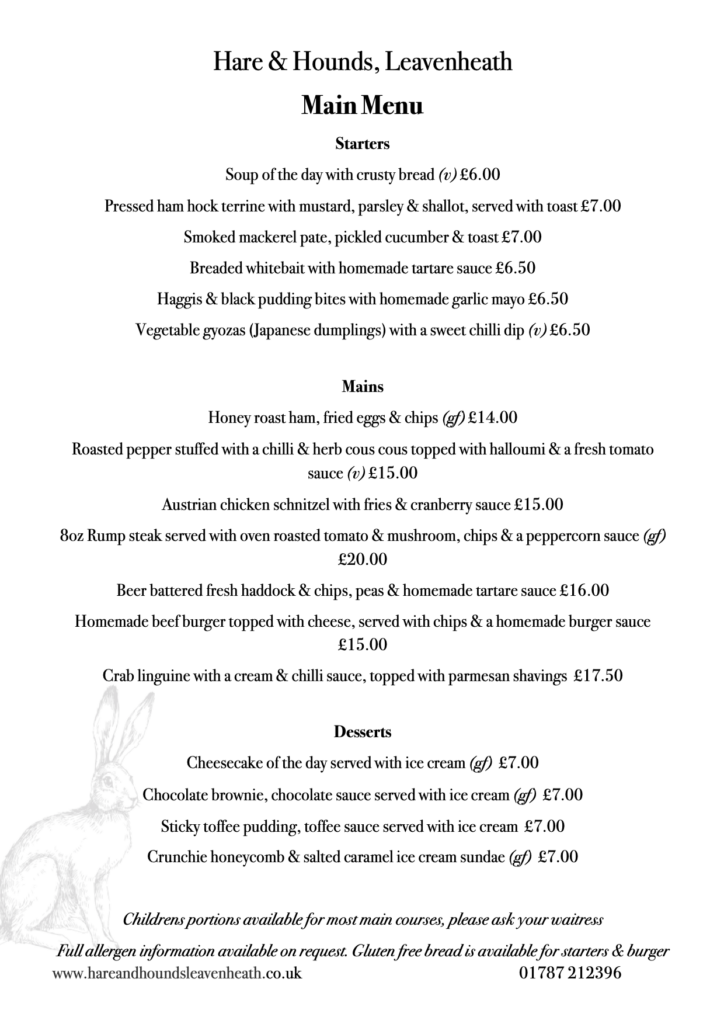 Hare & Hounds, Leavenheath

Main Menu

Starters

Soup of the day with crusty bread (v) £6.00

Pressed ham hock terrine with mustard, parsley & shallot, served with toast £7.00

Smoked mackerel pate, pickled cucumber & toast £7.00

Breaded whitebait with homemade tartare sauce £6.50

Haggis & black pudding bites with homemade garlic mayo £6.50

Vegetable gyozas (Japanese dumplings) with a sweet chilli dip (v) £6.50

Mains

Honey roast ham, fried eggs & chips (gf) £14.00

Roasted pepper stuffed with a chilli & herb cous cous topped with halloumi & a fresh tomato sauce (v) £15.00

Austrian chicken schnitzel with fries & cranberry sauce £15.00

8oz Rump steak served with oven roasted tomato & mushroom, chips & a peppercorn sauce (gf) £20.00

Beer battered fresh haddock & chips, peas & homemade tartare sauce £16.00

Homemade beef burger topped with cheese, served with chips & a homemade burger sauce £15.00

Crab linguine with a cream & chilli sauce, topped with parmesan shavings £17.50

Desserts

Cheesecake of the day served with ice cream (gf) £7.00

Chocolate brownie, chocolate sauce served with ice cream (gf) £7.00

Sticky toffee pudding, toffee sauce served with ice cream £7.00

Crunchie honeycomb & salted caramel ice cream sundae (gf) £7.00

Childrens portions available for most main courses, please ask your waitress

Full allergen information available on request. Gluten free bread is available for starters & burger

www.hareandhoundsleavenheath.co.uk 01787 212396